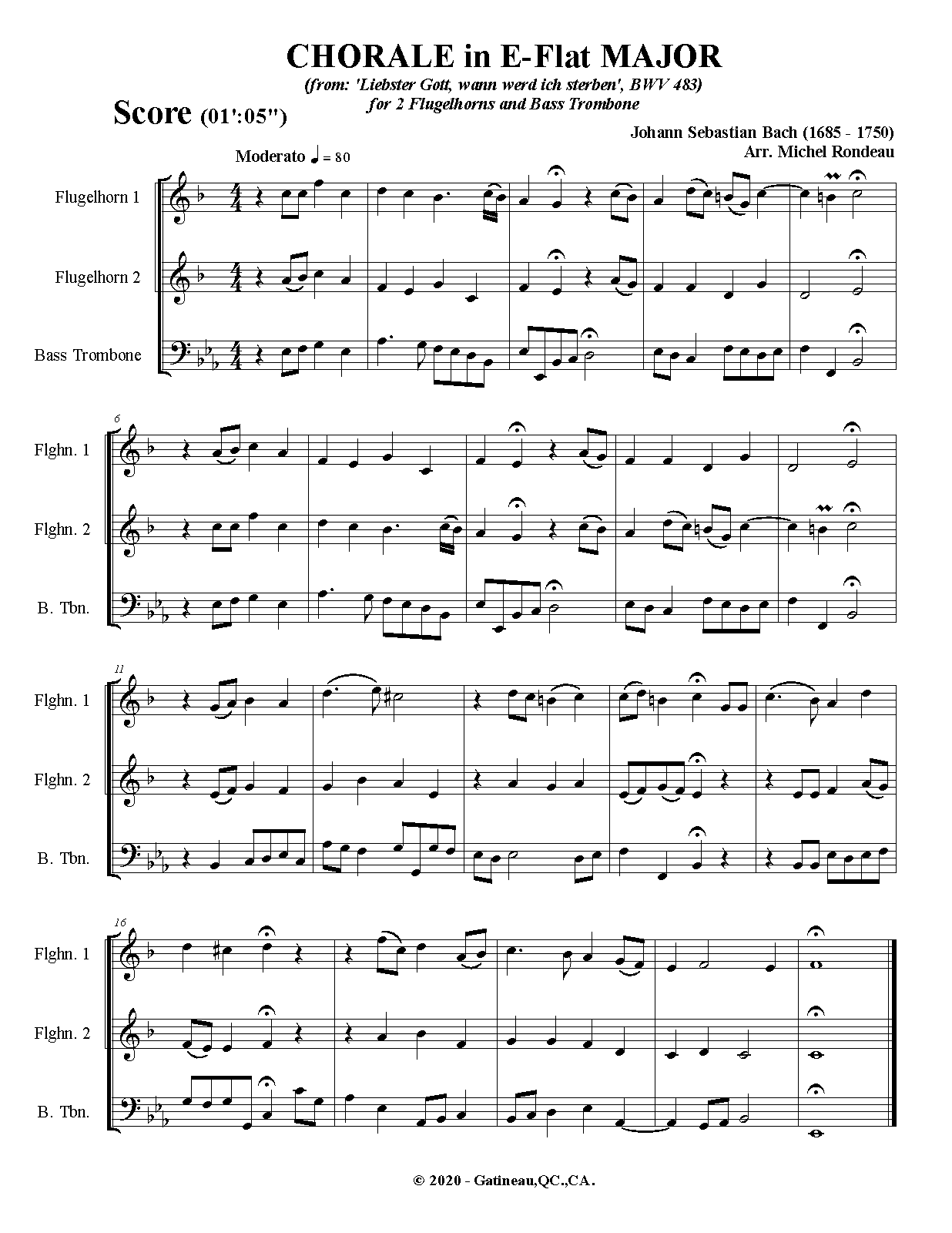 CHORALE in E-Flat MAJOR

(from: 'Liebster Gott, wann werd ich sterben', BWV 483)
for 2 Flugelhorns and Bass Trombone

Score (01':05")

Johann Sebastian Bach (1685 - 1750)
Arr. Michel Rondeau

Moderato ♩ = 80

Flugelhorn 1

Flugelhorn 2

Bass Trombone

6

Flghn. 1

Flghn. 2

B. Tbn.

11

Flghn. 1

Flghn. 2

B. Tbn.

16

Flghn. 1

Flghn. 2

B. Tbn.

© 2020 - Gatineau,QC.,CA.